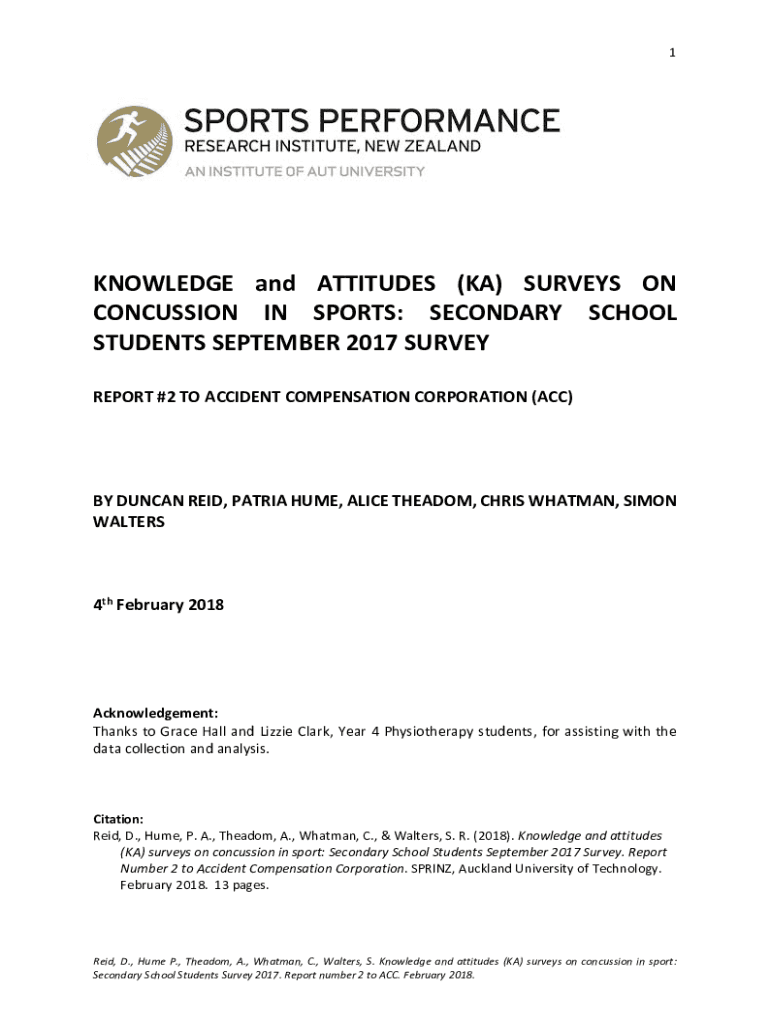 1

SPORTS PERFORMANCE
RESEARCH INSTITUTE, NEW ZEALAND
AN INSTITUTE OF AUT UNIVERSITY

KNOWLEDGE and ATTITUDES (KA) SURVEYS ON CONCUSSION IN SPORTS: SECONDARY SCHOOL STUDENTS SEPTEMBER 2017 SURVEY

REPORT #2 TO ACCIDENT COMPENSATION CORPORATION (ACC)

BY DUNCAN REID, PATRIA HUME, ALICE THEADOM, CHRIS WHATMAN, SIMON WALTERS

4$^{th}$ February 2018

Acknowledgement:
Thanks to Grace Hall and Lizzie Clark, Year 4 Physiotherapy students, for assisting with the data collection and analysis.

Citation:
Reid, D., Hume, P. A., Theadom, A., Whatman, C., & Walters, S. R. (2018). Knowledge and attitudes (KA) surveys on concussion in sport: Secondary School Students September 2017 Survey. Report Number 2 to Accident Compensation Corporation. SPRINZ, Auckland University of Technology. February 2018. 13 pages.

Reid, D., Hume P., Theadom, A., Whatman, C., Walters, S. Knowledge and attitudes (KA) surveys on concussion in sport: Secondary School Students Survey 2017. Report number 2 to ACC. February 2018.